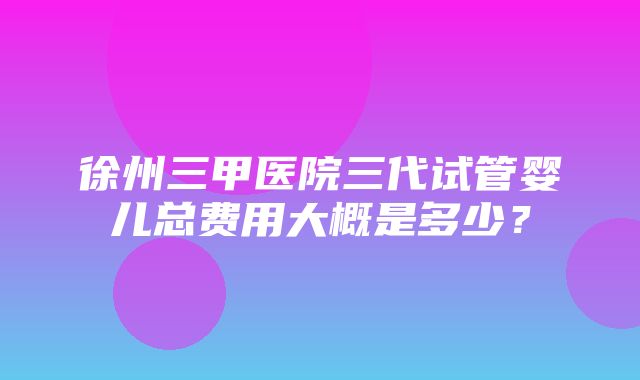 徐州三甲医院三代试管婴儿总费用大概是多少？